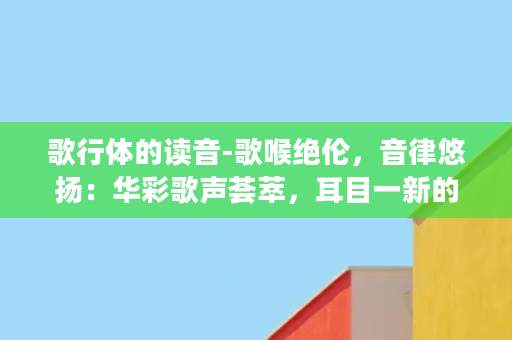 歌行体的读音-歌喉绝伦，音律悠扬：华彩歌声荟萃，耳目一新的